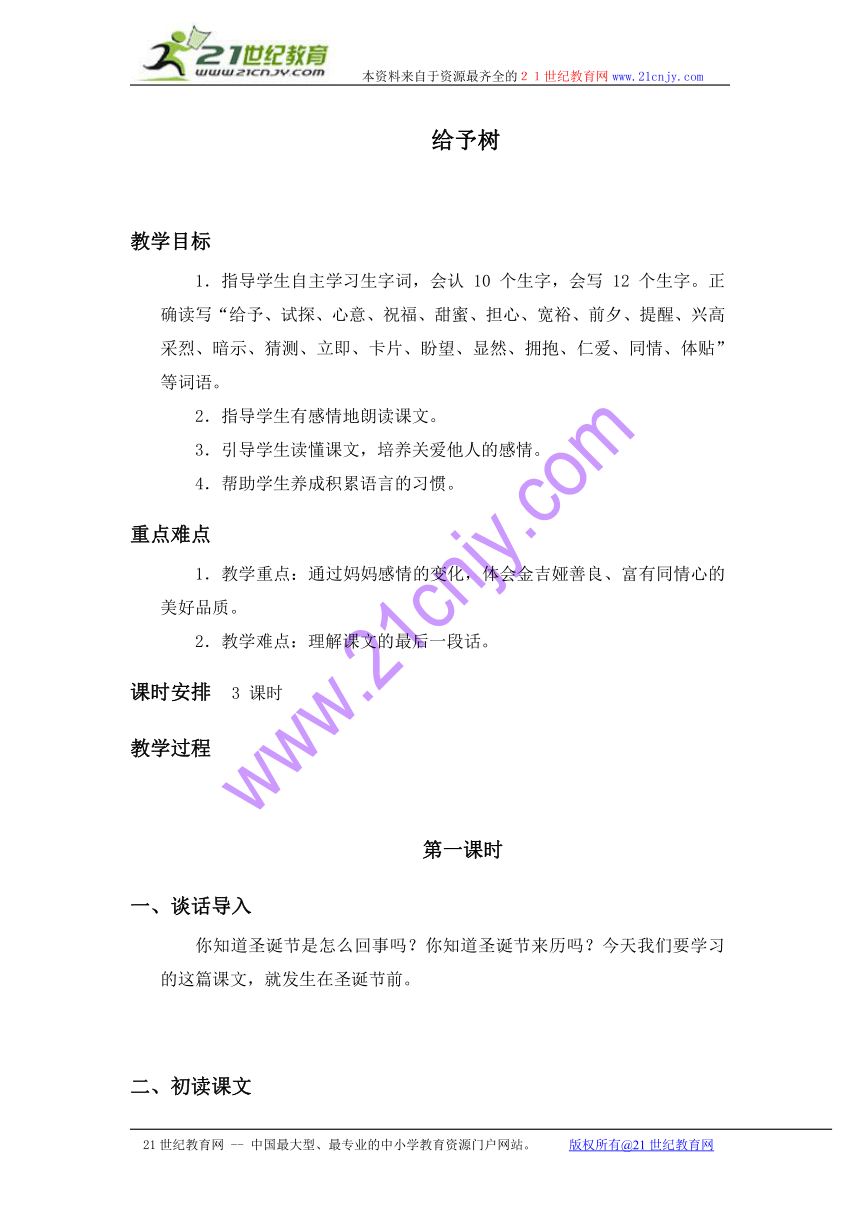 21世纪教育
www.21cnjy.com
本资料来自于资源最齐全的２１世纪教育网www.21cnjy.com

给予树

教学目标

1．指导学生自主学习生字词，会认 10 个生字，会写 12 个生字。正确读写“给予、试探、心意、祝福、甜蜜、担心、宽裕、前夕、提醒、兴高采烈、暗示、猜测、立即、卡片、盼望、显然、拥抱、仁爱、同情、体贴”等词语。

2．指导学生有感情地朗读课文。

3．引导学生读懂课文，培养关爱他人的感情。

4．帮助学生养成积累语言的习惯。

重点难点

1．教学重点：通过妈妈感情的变化，体会金吉娅善良、富有同情心的美好品质。

2．教学难点：理解课文的最后一段话。

课时安排　3 课时

教学过程

www.21cnjy.com

第一课时

一、谈话导入

你知道圣诞节是怎么回事吗？你知道圣诞节来历吗？今天我们要学习的这篇课文，就发生在圣诞节前。

二、初读课文

21世纪教育网 -- 中国最大型、最专业的中小学教育资源门户网站。　　版权所有@21世纪教育网